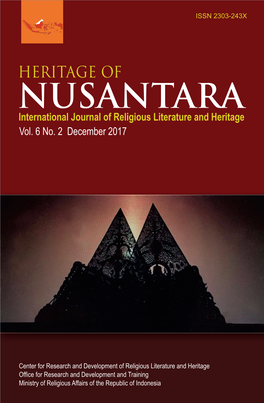 ISSN 2303-243X

HERITAGE OF
NUSANTARA
International Journal of Religious Literature and Heritage
Vol. 6 No. 2 December 2017

Center for Research and Development of Religious Literature and Heritage
Office for Research and Development and Training
Ministry of Religious Affairs of the Republic of Indonesia